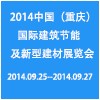 2014中国（重庆）
国际建筑节能
及新型建材展览会

2014.09.25--2014.09.27